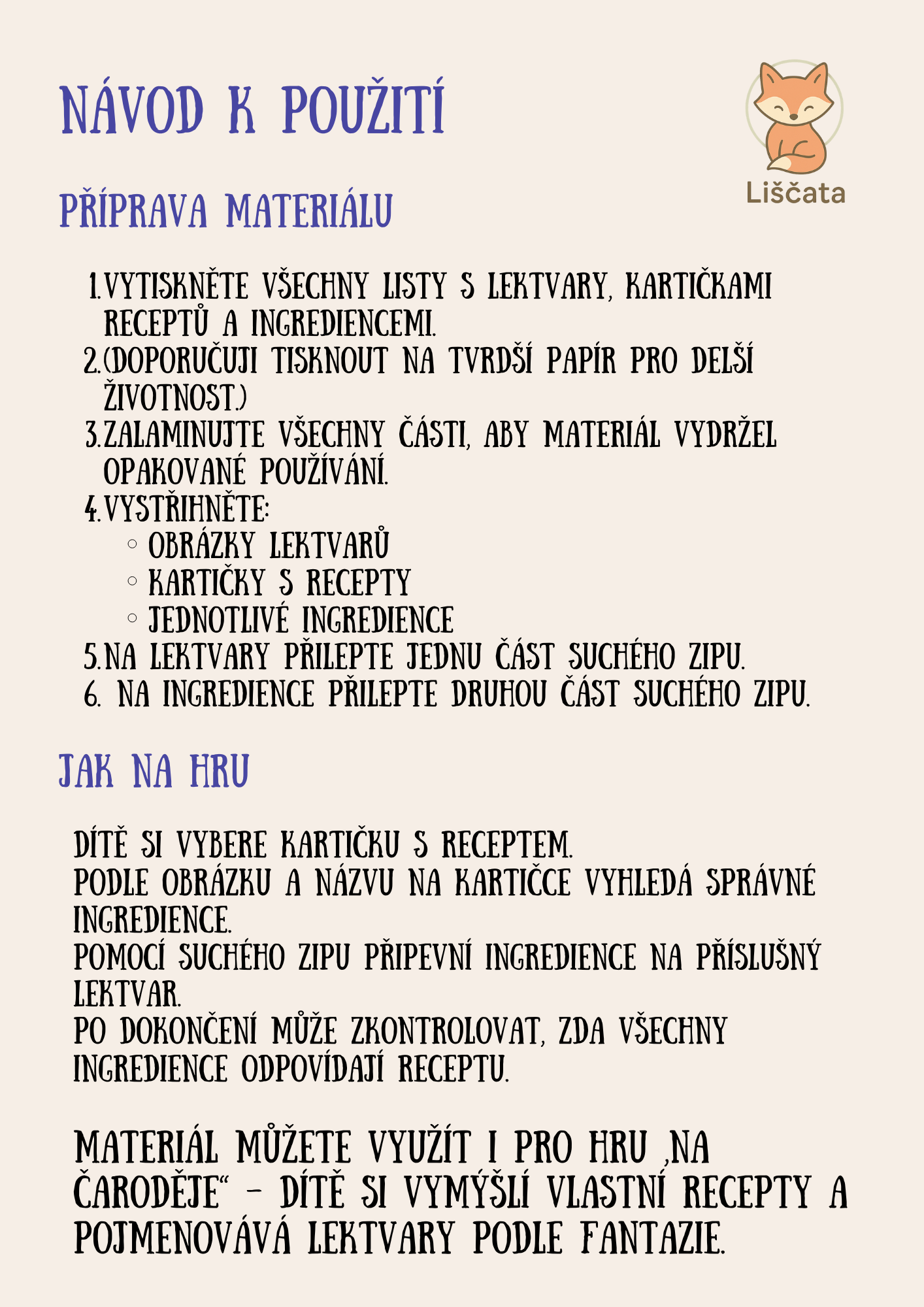 NÁVOD K POUŽITÍ

Liščata

PŘÍPRAVA MATERIÁLU

1. VYTISKNĚTE VŠECHNY LISTY S LEKTVARY, KARTIČKAMI RECEPTŮ A INGREDIENCEMI.
2. (DOPORUČUJI TISKNOUT NA TVRDŠÍ PAPÍR PRO DELŠÍ ŽIVOTNOST.)
3. ZALAMINUJTE VŠECHNY ČÁSTI, ABY MATERIÁL VYDRŽEL OPAKOVANÉ POUŽÍVÁNÍ.
4. VYSTŘIHNĚTE:
 ◦ OBRÁZKY LEKTVARŮ
 ◦ KARTIČKY S RECEPTY
 ◦ JEDNOTLIVÉ INGREDIENCE
5. NA LEKTVARY PŘILEPTE JEDNU ČÁST SUCHÉHO ZIPU.
6. NA INGREDIENCE PŘILEPTE DRUHOU ČÁST SUCHÉHO ZIPU.

JAK NA HRU

DÍTĚ SI VYBERE KARTIČKU S RECEPTEM.
PODLE OBRÁZKU A NÁZVU NA KARTIČCE VYHLEDÁ SPRÁVNÉ INGREDIENCE.
POMOCÍ SUCHÉHO ZIPU PŘIPEVNÍ INGREDIENCE NA PŘÍSLUŠNÝ LEKTVAR.
PO DOKONČENÍ MŮŽE ZKONTROLOVAT, ZDA VŠECHNY INGREDIENCE ODPOVÍDAJÍ RECEPTU.

MATERIÁL MŮŽETE VYUŽÍT I PRO HRU „NA ČARODĚJE“ – DÍTĚ SI VYMÝŠLÍ VLASTNÍ RECEPTY A POJMENOVÁVÁ LEKTVARY PODLE FANTAZIE.